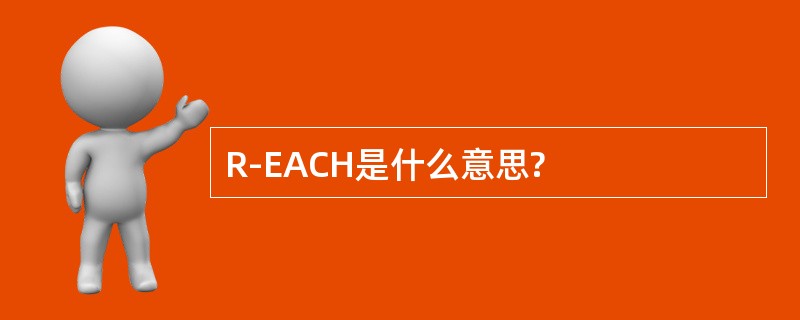 R-EACH是什么意思?